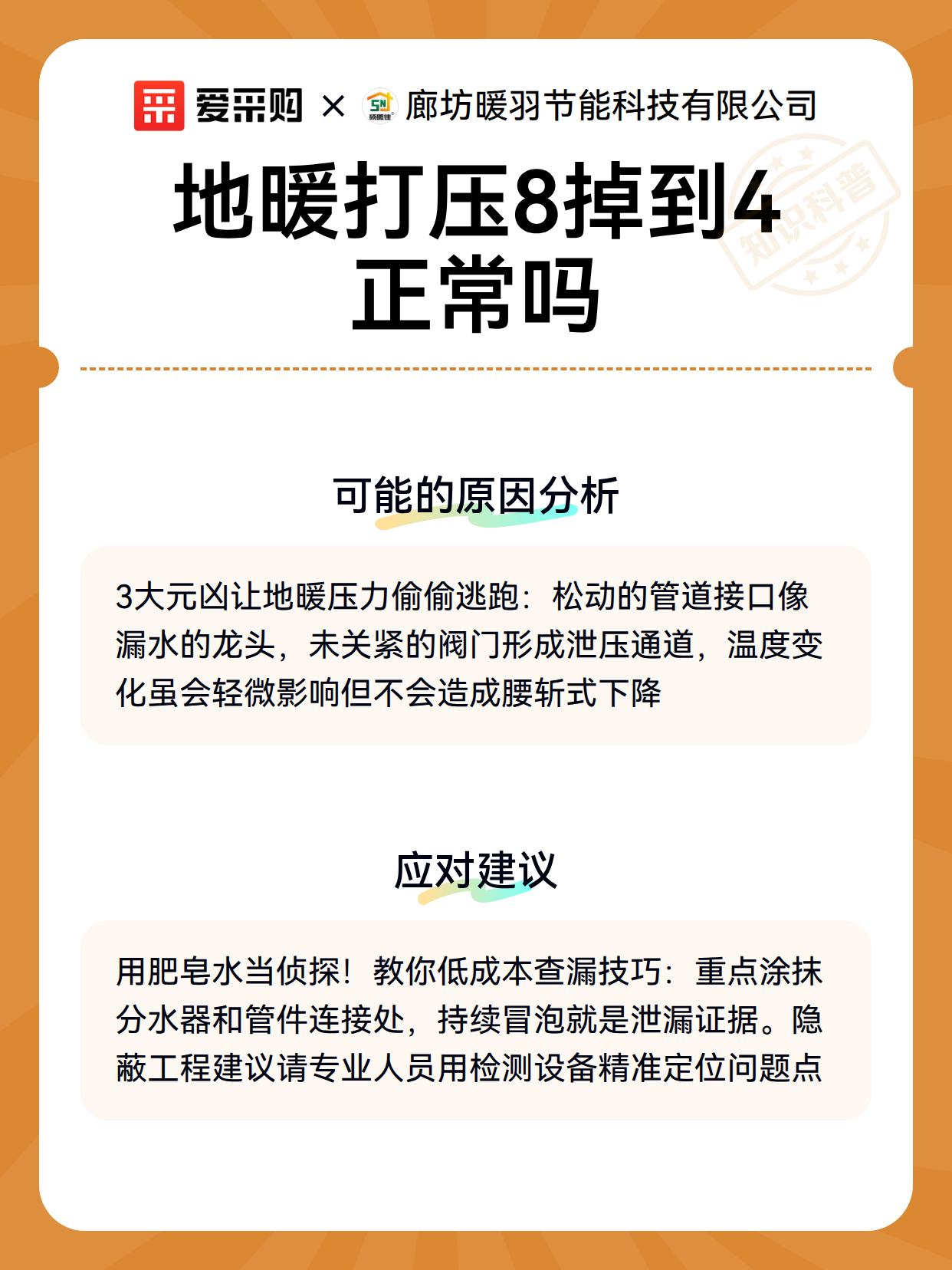 爱采购 × 廊坊暖羽节能科技有限公司

知识科普

地暖打压8掉到4正常吗

可能的原因分析

3大元凶让地暖压力偷偷逃跑：松动的管道接口像漏水的龙头，未关紧的阀门形成泄压通道，温度变化虽会轻微影响但不会造成腰斩式下降

应对建议

用肥皂水当侦探！教你低成本查漏技巧：重点涂抹分水器和管件连接处，持续冒泡就是泄漏证据。隐蔽工程建议请专业人员用检测设备精准定位问题点